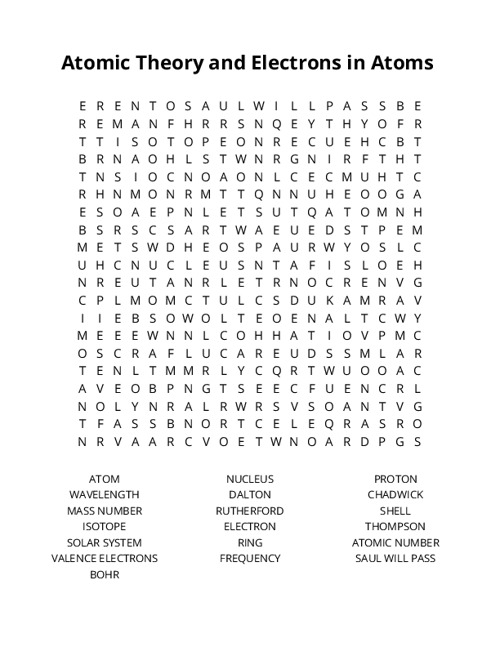 Atomic Theory and Electrons in Atoms

E R E N T O S A U L W I L L P A S S B E
R E M A N F H R R S N Q E Y T H Y O F R
T T I S O T O P E O N R E C U E H C B T
B R N A O H L S T W N R G N I R F T H T
T N S I O C N O A O N L C E C M U H T C
R H N M O N R M T T Q N N U H E O O G A
E S O A E P N L E T S U T Q A T O M N H
B S R S C S A R T W A E U E D S T P E M
M E T S W D H E O S P A U R W Y O S L C
U H C N U C L E U S N T A F I S L O E H
N R E U T A N R L E T R N O C R E N V G
C P L M O M C T U L C S D U K A M R A V
I I E B S O W O L T E O E N A L T C W Y
M E E E W N N L C O H H A T I O V P M C
O S C R A F L U C A R E U D S S M L A R
T E N L T M M R L Y C Q R T W U O O A C
A V E O B P N G T S E E C F U E N C R L
N O L Y N R A L R W R S V S O A N T V G
T F A S S B N O R T C E L E Q R A S R O
N R V A A R C V O E T W N O A R D P G S

ATOM
WAVELENGTH
MASS NUMBER
ISOTOPE
SOLAR SYSTEM
VALENCE ELECTRONS
BOHR

NUCLEUS
DALTON
RUTHERFORD
ELECTRON
RING
FREQUENCY

PROTON
CHADWICK
SHELL
THOMPSON
ATOMIC NUMBER
SAUL WILL PASS